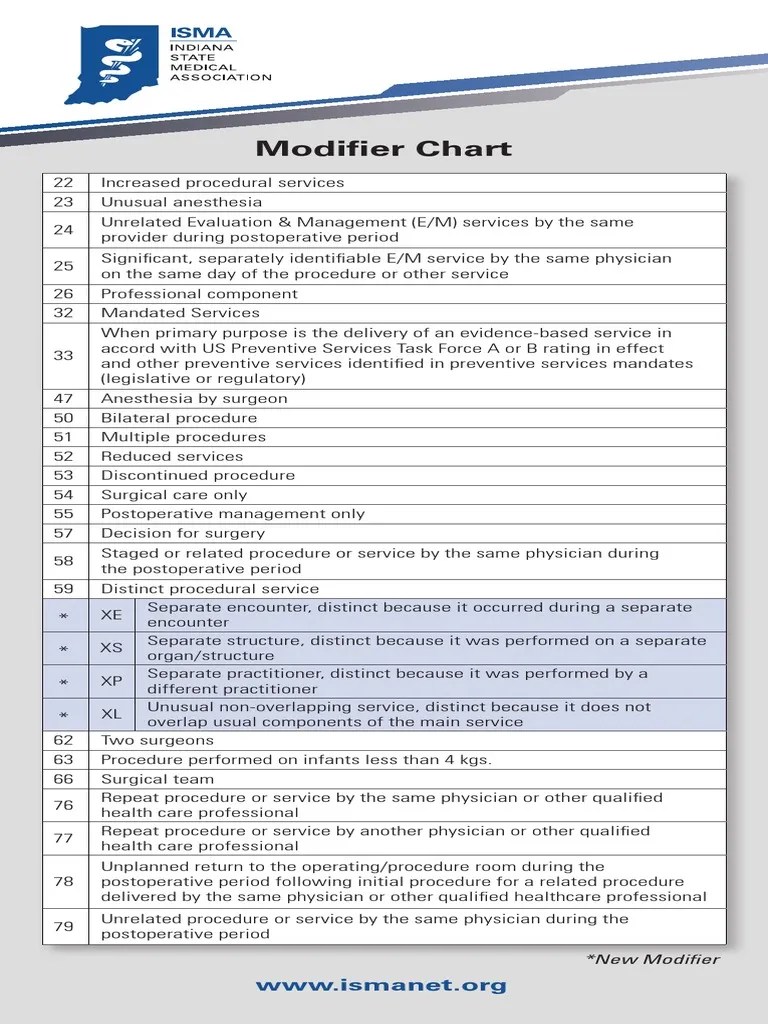 ISMA
INDIANA STATE MEDICAL ASSOCIATION

Modifier Chart

| | | |
|---|---|---|
| 22 | Increased procedural services | |
| 23 | Unusual anesthesia | |
| 24 | Unrelated Evaluation & Management (E/M) services by the same provider during postoperative period | |
| 25 | Significant, separately identifiable E/M service by the same physician on the same day of the procedure or other service | |
| 26 | Professional component | |
| 32 | Mandated Services | |
| 33 | When primary purpose is the delivery of an evidence-based service in accord with US Preventive Services Task Force A or B rating in effect and other preventive services identified in preventive services mandates (legislative or regulatory) | |
| 47 | Anesthesia by surgeon | |
| 50 | Bilateral procedure | |
| 51 | Multiple procedures | |
| 52 | Reduced services | |
| 53 | Discontinued procedure | |
| 54 | Surgical care only | |
| 55 | Postoperative management only | |
| 57 | Decision for surgery | |
| 58 | Staged or related procedure or service by the same physician during the postoperative period | |
| 59 | Distinct procedural service | |
| * | XE | Separate encounter, distinct because it occurred during a separate encounter |
| * | XS | Separate structure, distinct because it was performed on a separate organ/structure |
| * | XP | Separate practitioner, distinct because it was performed by a different practitioner |
| * | XL | Unusual non-overlapping service, distinct because it does not overlap usual components of the main service |
| 62 | Two surgeons | |
| 63 | Procedure performed on infants less than 4 kgs. | |
| 66 | Surgical team | |
| 76 | Repeat procedure or service by the same physician or other qualified health care professional | |
| 77 | Repeat procedure or service by another physician or other qualified health care professional | |
| 78 | Unplanned return to the operating/procedure room during the postoperative period following initial procedure for a related procedure delivered by the same physician or other qualified healthcare professional | |
| 79 | Unrelated procedure or service by the same physician during the postoperative period | |

*New Modifier

www.ismanet.org